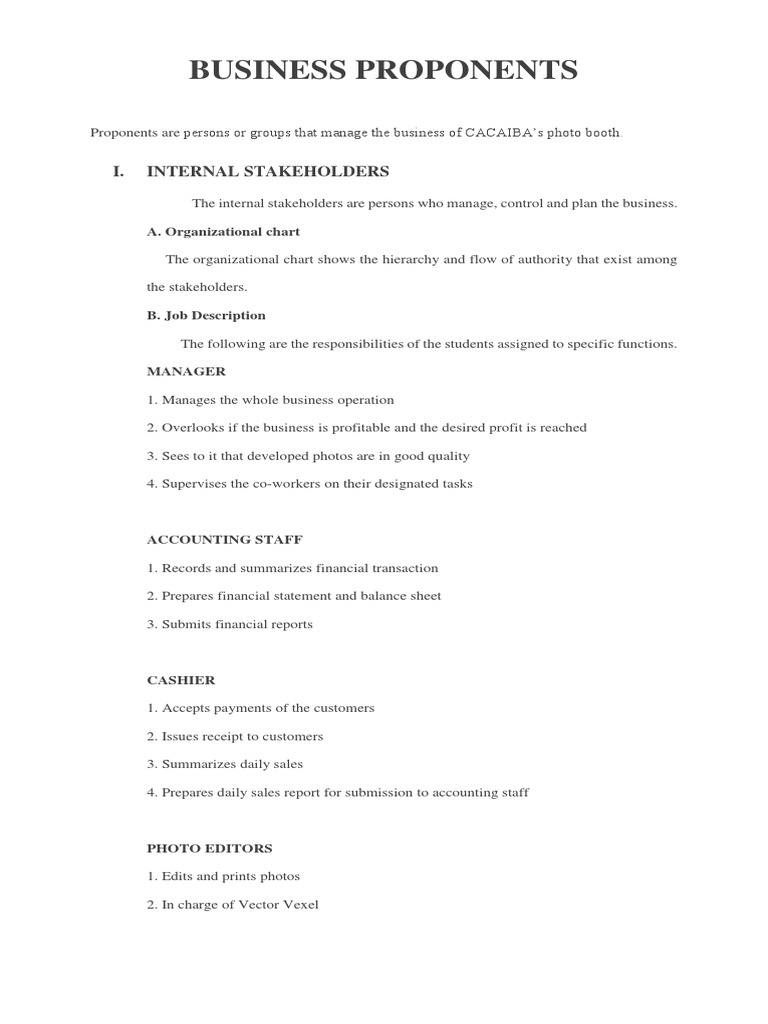 BUSINESS PROPONENTS

Proponents are persons or groups that manage the business of CACAIBA's photo booth.

I. INTERNAL STAKEHOLDERS

The internal stakeholders are persons who manage, control and plan the business.

A. Organizational chart

The organizational chart shows the hierarchy and flow of authority that exist among the stakeholders.

B. Job Description

The following are the responsibilities of the students assigned to specific functions.

MANAGER

1. Manages the whole business operation

2. Overlooks if the business is profitable and the desired profit is reached

3. Sees to it that developed photos are in good quality

4. Supervises the co-workers on their designated tasks

ACCOUNTING STAFF

1. Records and summarizes financial transaction

2. Prepares financial statement and balance sheet

3. Submits financial reports

CASHIER

1. Accepts payments of the customers

2. Issues receipt to customers

3. Summarizes daily sales

4. Prepares daily sales report for submission to accounting staff

PHOTO EDITORS

1. Edits and prints photos

2. In charge of Vector Vexel